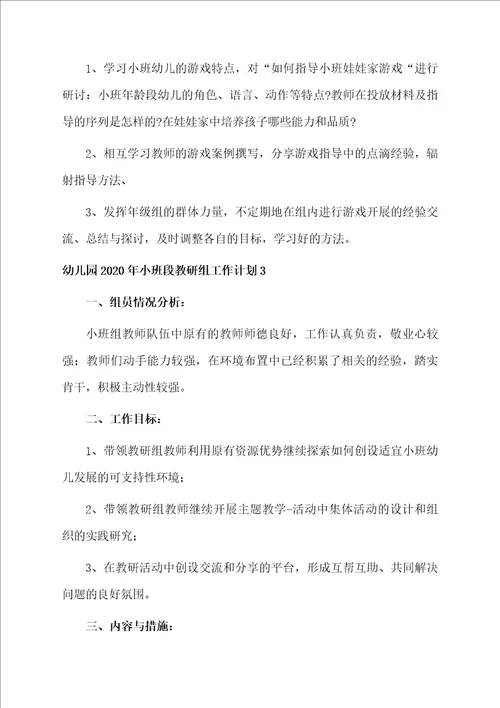 1、学习小班幼儿的游戏特点，对“如何指导小班娃娃家游戏“进行研讨：小班年龄段幼儿的角色、语言、动作等特点?教师在投放材料及指导的序列是怎样的?在娃娃家中培养孩子哪些能力和品质?

2、相互学习教师的游戏案例撰写，分享游戏指导中的点滴经验，辐射指导方法、

3、发挥年级组的群体力量，不定期地在组内进行游戏开展的经验交流、总结与探讨，及时调整各自的目标，学习好的方法。

幼儿园2020年小班段教研组工作计划3

一、组员情况分析：

小班组教师队伍中原有的教师师德良好，工作认真负责，敬业心较强；教师们动手能力较强，在环境布置中已经积累了相关的经验，踏实肯干，积极主动性较强。

二、工作目标：

1、带领教研组教师利用原有资源优势继续探索如何创设适宜小班幼儿发展的可支持性环境；

2、带领教研组教师继续开展主题教学-活动中集体活动的设计和组织的实践研究；

3、在教研活动中创设交流和分享的平台，形成互帮互助、共同解决问题的良好氛围。

三、内容与措施：